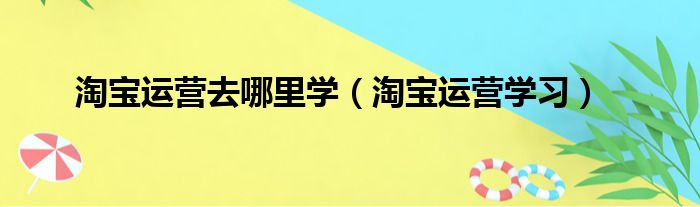 淘宝运营去哪里学（淘宝运营学习）